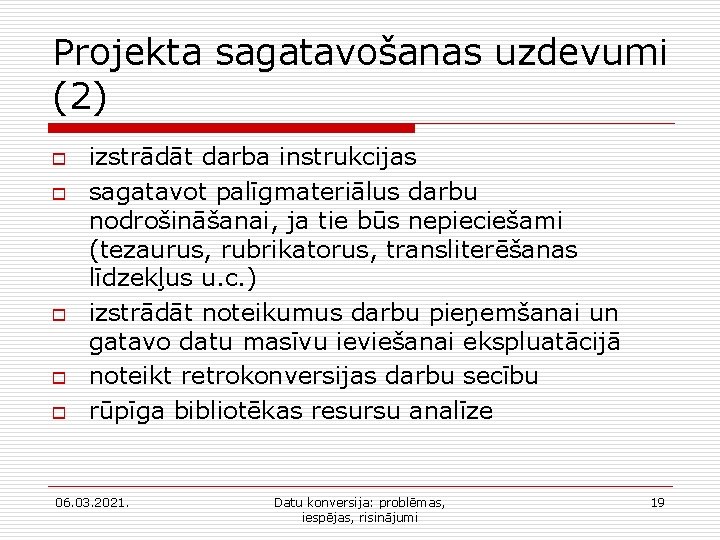 Projekta sagatavošanas uzdevumi (2)

izstrādāt darba instrukcijas

sagatavot palīgmateriālus darbu nodrošināšanai, ja tie būs nepieciešami (tezaurus, rubrikatorus, transliterēšanas līdzekļus u.c.)

izstrādāt noteikumus darbu pieņemšanai un gatavo datu masīvu ieviešanai ekspluatācijā

noteikt retrokonversijas darbu secību

rūpīga bibliotēkas resursu analīze

06.03.2021.

Datu konversija: problēmas, iespējas, risinājumi

19